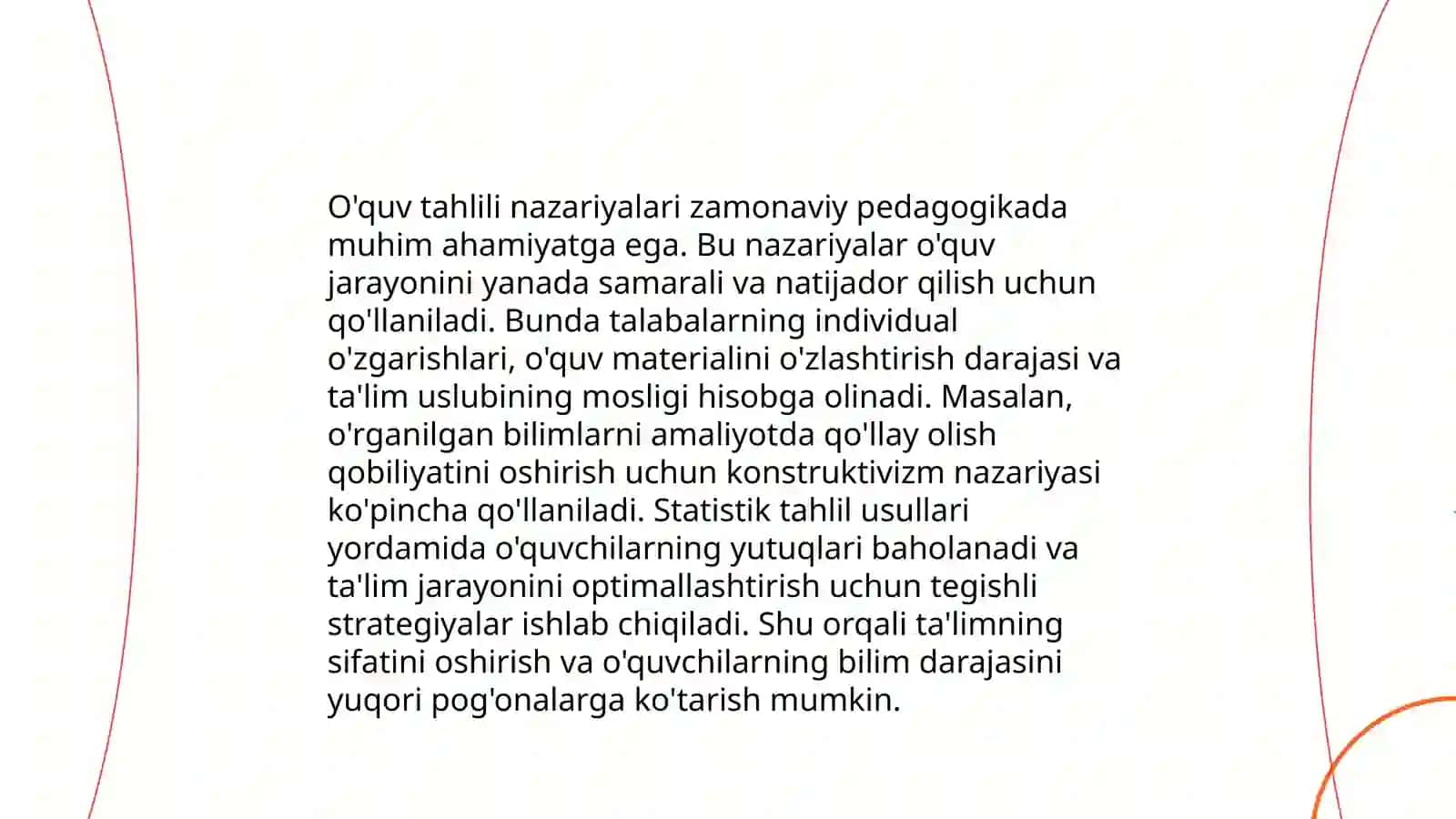 O'quv tahlili nazariyalari zamonaviy pedagogikada muhim ahamiyatga ega. Bu nazariyalar o'quv jarayonini yanada samarali va natijador qilish uchun qo'llaniladi. Bunda talabalarning individual o'zgarishlari, o'quv materialini o'zlashtirish darajasi va ta'lim uslubining mosligi hisobga olinadi. Masalan, o'rganilgan bilimlarni amaliyotda qo'llay olish qobiliyatini oshirish uchun konstruktivizm nazariyasi ko'pincha qo'llaniladi. Statistik tahlil usullari yordamida o'quvchilarning yutuqlari baholanadi va ta'lim jarayonini optimallashtirish uchun tegishli strategiyalar ishlab chiqiladi. Shu orqali ta'limning sifatini oshirish va o'quvchilarning bilim darajasini yuqori pog'onalarga ko'tarish mumkin.